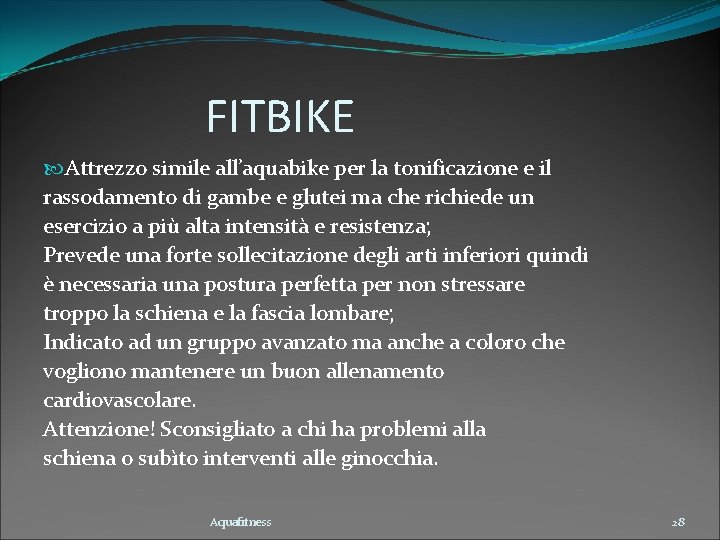 FITBIKE

Attrezzo simile all'aquabike per la tonificazione e il rassodamento di gambe e glutei ma che richiede un esercizio a più alta intensità e resistenza;
Prevede una forte sollecitazione degli arti inferiori quindi è necessaria una postura perfetta per non stressare troppo la schiena e la fascia lombare;
Indicato ad un gruppo avanzato ma anche a coloro che vogliono mantenere un buon allenamento cardiovascolare.
Attenzione! Sconsigliato a chi ha problemi alla schiena o subìto interventi alle ginocchia.

Aquafitness

28